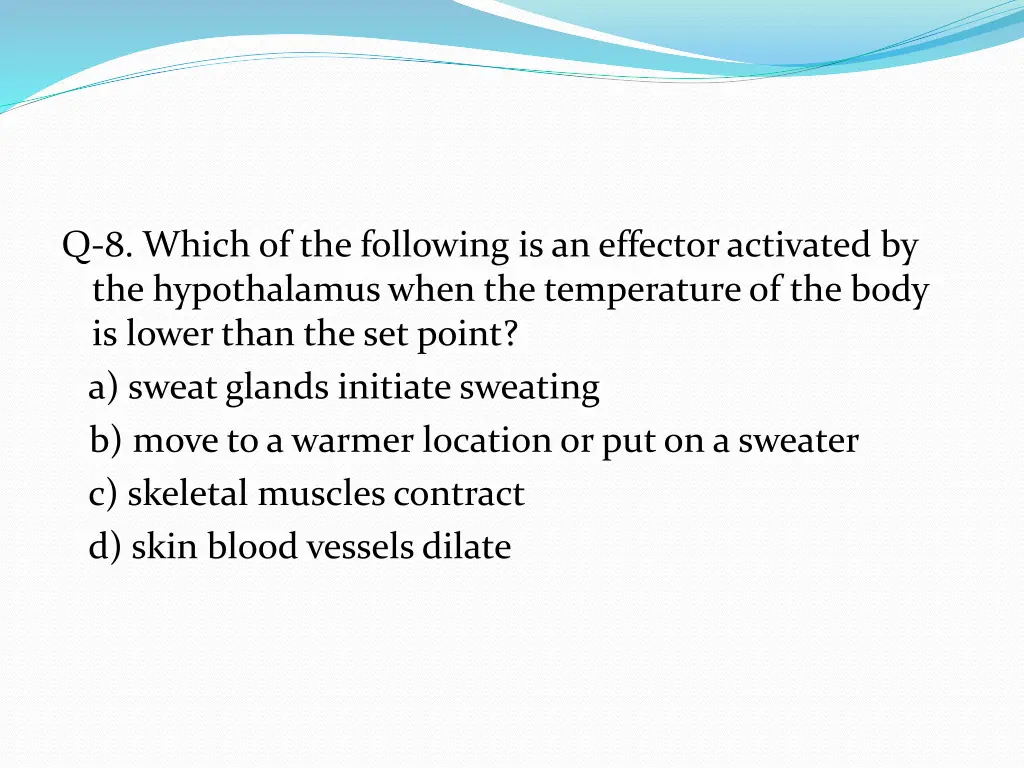 Q-8. Which of the following is an effector activated by the hypothalamus when the temperature of the body is lower than the set point?

a) sweat glands initiate sweating

b) move to a warmer location or put on a sweater

c) skeletal muscles contract

d) skin blood vessels dilate